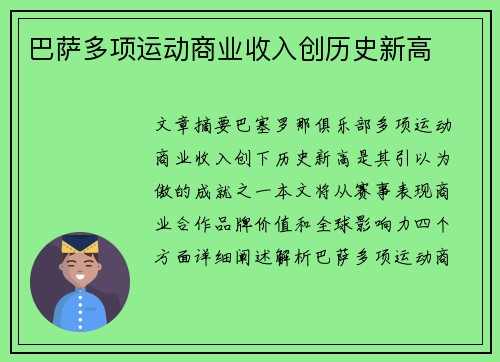 巴萨多项运动商业收入创历史新高

文章摘要巴塞罗那俱乐部多项运动商业收入创下历史新高是其引以为傲的成就之一本文将从赛事表现商业合作品牌价值和全球影响力四个方面详细阐述解析巴萨多项运动商